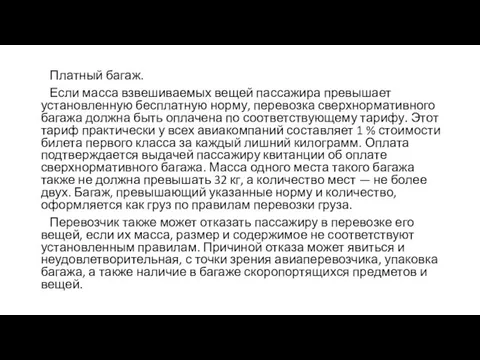 Платный багаж.

Если масса взвешиваемых вещей пассажира превышает установленную бесплатную норму, перевозка сверхнормативного багажа должна быть оплачена по соответствующему тарифу. Этот тариф практически у всех авиакомпаний составляет 1 % стоимости билета первого класса за каждый лишний килограмм. Оплата подтверждается выдачей пассажиру квитанции об оплате сверхнормативного багажа. Масса одного места такого багажа также не должна превышать 32 кг, а количество мест — не более двух. Багаж, превышающий указанные норму и количество, оформляется как груз по правилам перевозки груза.

Перевозчик также может отказать пассажиру в перевозке его вещей, если их масса, размер и содержимое не соответствуют установленным правилам. Причиной отказа может явиться и неудовлетворительная, с точки зрения авиаперевозчика, упаковка багажа, а также наличие в багаже скоропортящихся предметов и вещей.